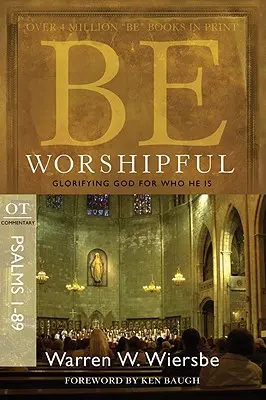 OVER 4 MILLION "BE" BOOKS IN PRINT

BE
WORSHIPFUL
GLORIFYING GOD FOR WHO HE IS

OT
COMMENTARY

PSALMS 1-89

Warren W. Wiersbe

FOREWORD BY KEN BAUGH